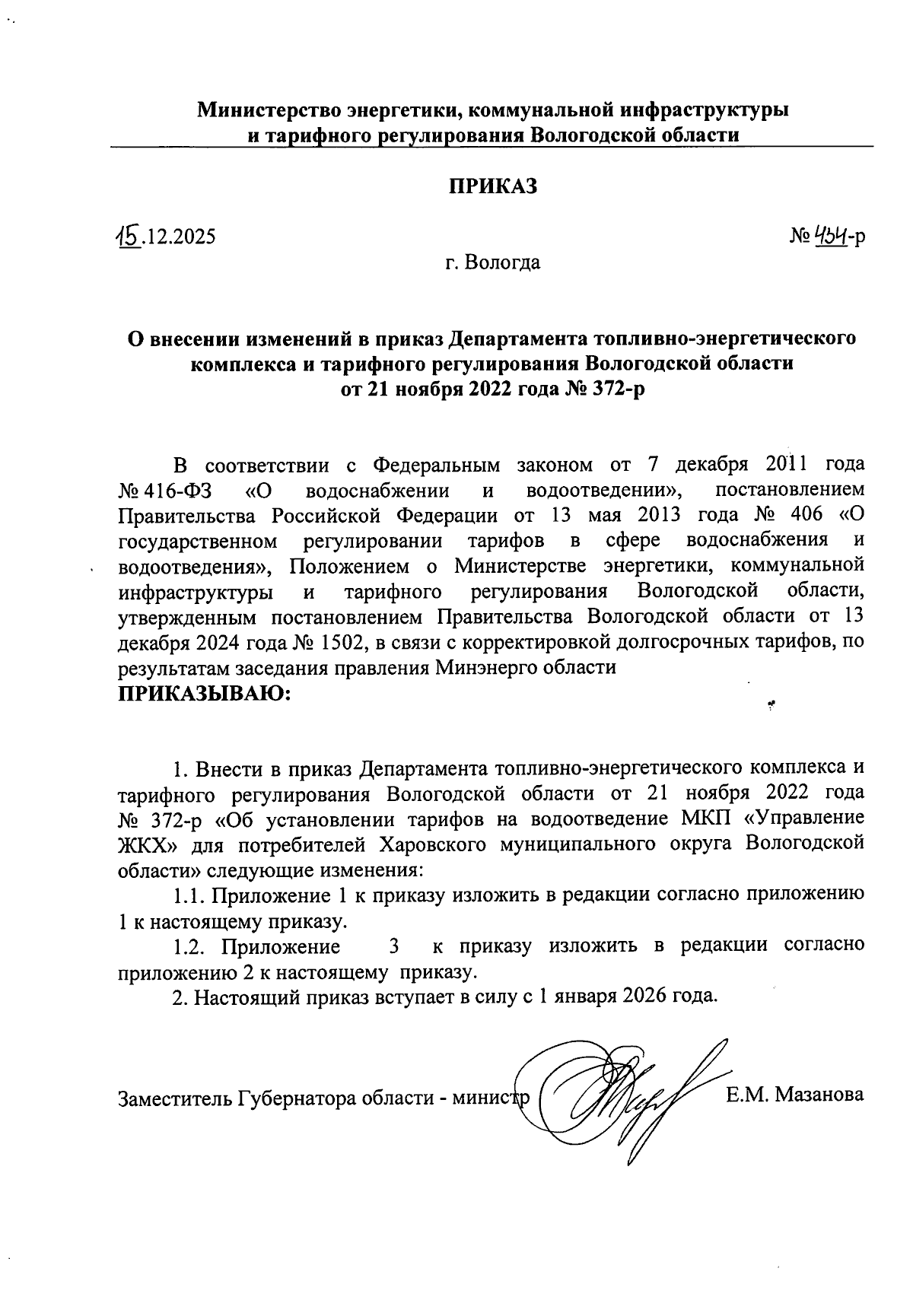 Министерство энергетики, коммунальной инфраструктуры и тарифного регулирования Вологодской области

ПРИКАЗ

15.12.2025

№ 434-р

г. Вологда

О внесении изменений в приказ Департамента топливно-энергетического комплекса и тарифного регулирования Вологодской области от 21 ноября 2022 года № 372-р

В соответствии с Федеральным законом от 7 декабря 2011 года № 416-ФЗ «О водоснабжении и водоотведении», постановлением Правительства Российской Федерации от 13 мая 2013 года № 406 «О государственном регулировании тарифов в сфере водоснабжения и водоотведения», Положением о Министерстве энергетики, коммунальной инфраструктуры и тарифного регулирования Вологодской области, утвержденным постановлением Правительства Вологодской области от 13 декабря 2024 года № 1502, в связи с корректировкой долгосрочных тарифов, по результатам заседания правления Минэнерго области
ПРИКАЗЫВАЮ:

1. Внести в приказ Департамента топливно-энергетического комплекса и тарифного регулирования Вологодской области от 21 ноября 2022 года № 372-р «Об установлении тарифов на водоотведение МКП «Управление ЖКХ» для потребителей Харовского муниципального округа Вологодской области» следующие изменения:

1.1. Приложение 1 к приказу изложить в редакции согласно приложению 1 к настоящему приказу.

1.2. Приложение 3 к приказу изложить в редакции согласно приложению 2 к настоящему приказу.

2. Настоящий приказ вступает в силу с 1 января 2026 года.

Заместитель Губернатора области - министр Е.М. Мазанова